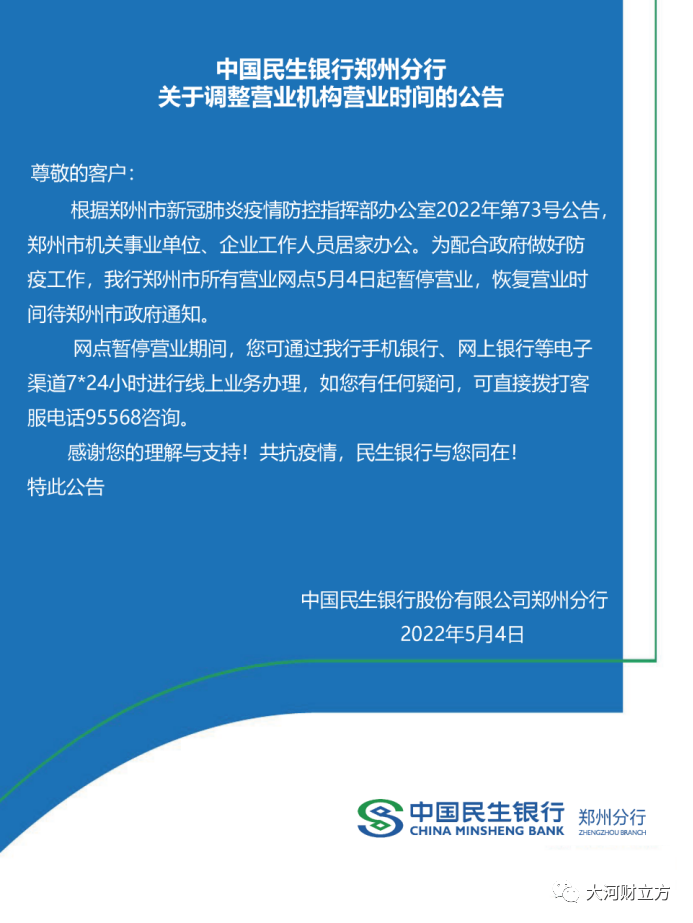 中国民生银行郑州分行
关于调整营业机构营业时间的公告

尊敬的客户：

根据郑州市新冠肺炎疫情防控指挥部办公室2022年第73号公告，郑州市机关事业单位、企业工作人员居家办公。为配合政府做好防疫工作，我行郑州市所有营业网点5月4日起暂停营业，恢复营业时间待郑州市政府通知。

网点暂停营业期间，您可通过我行手机银行、网上银行等电子渠道7*24小时进行线上业务办理，如您有任何疑问，可直接拨打客服电话95568咨询。

感谢您的理解与支持！共抗疫情，民生银行与您同在！

特此公告

中国民生银行股份有限公司郑州分行
2022年5月4日

中国民生银行
CHINA MINSHENG BANK
郑州分行
ZHENGZHOU BRANCH

大河财立方